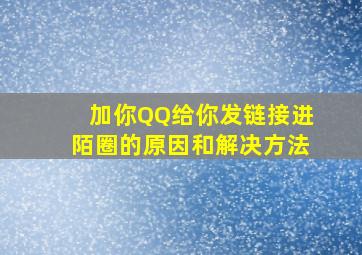 加你QQ给你发链接进陌圈的原因和解决方法